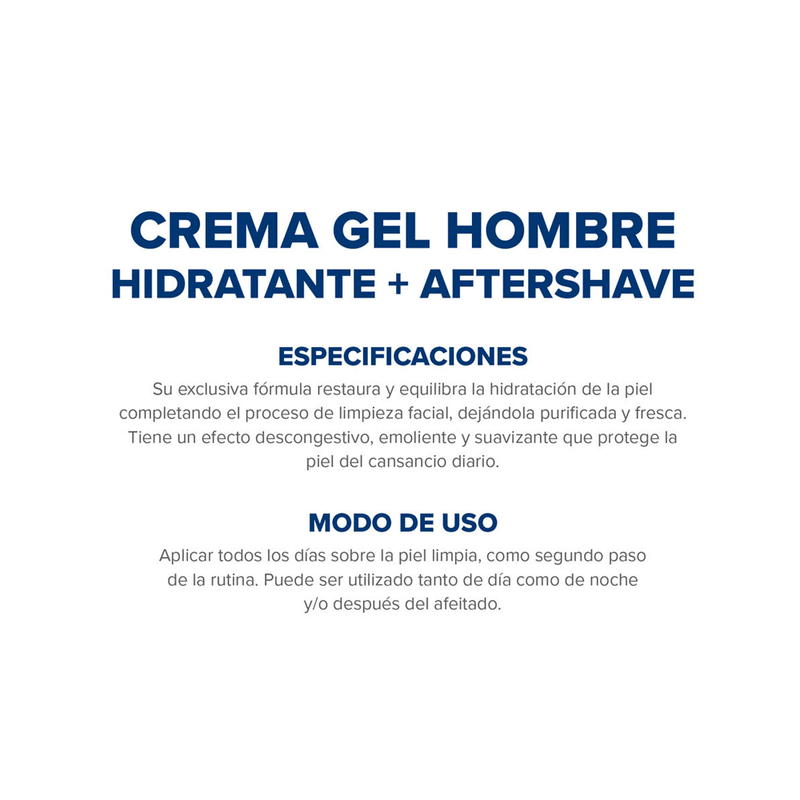 CREMA GEL HOMBRE
HIDRATANTE + AFTERSHAVE

ESPECIFICACIONES

Su exclusiva fórmula restaura y equilibra la hidratación de la piel completando el proceso de limpieza facial, dejándola purificada y fresca. Tiene un efecto descongestivo, emoliente y suavizante que protege la piel del cansancio diario.

MODO DE USO

Aplicar todos los días sobre la piel limpia, como segundo paso de la rutina. Puede ser utilizado tanto de día como de noche y/o después del afeitado.